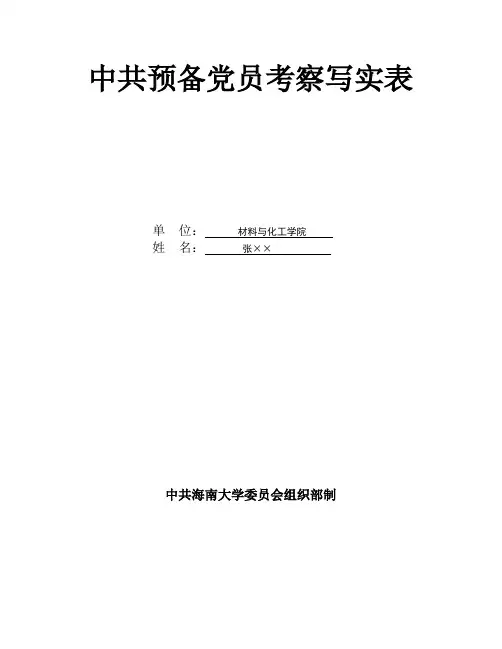 中共预备党员考察写实表

单 位：材料与化工学院
姓 名：张××

中共海南大学委员会组织部制